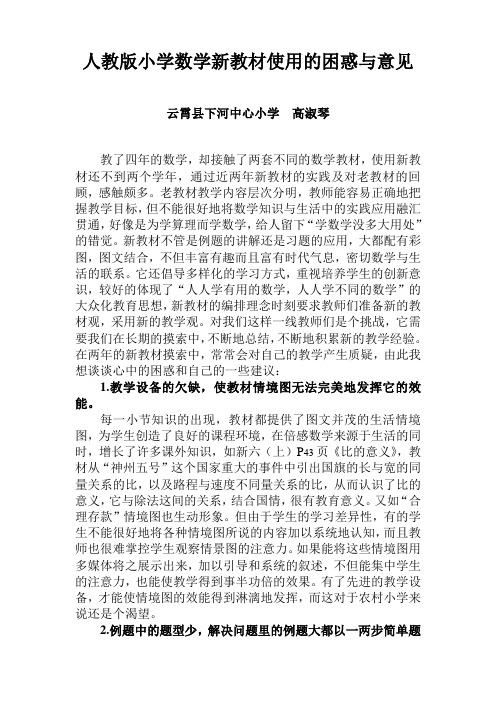 人教版小学数学新教材使用的困惑与意见

云霄县下河中心小学　高淑琴

教了四年的数学，却接触了两套不同的数学教材，使用新教材还不到两个学年，通过近两年新教材的实践及对老教材的回顾，感触颇多。老教材教学内容层次分明，教师能容易正确地把握教学目标，但不能很好地将数学知识与生活中的实践应用融汇贯通，好像是为学算理而学数学，给人留下“学数学没多大用处”的错觉。新教材不管是例题的讲解还是习题的应用，大都配有彩图，图文结合，不但丰富有趣而且富有时代气息，密切数学与生活的联系。它还倡导多样化的学习方式，重视培养学生的创新意识，较好的体现了“人人学有用的数学，人人学不同的数学”的大众化教育思想，新教材的编排理念时刻要求教师们准备新的教材观，采用新的教学观。对我们这样一线教师们是个挑战，它需要我们在长期的摸索中，不断地总结，不断地积累新的教学经验。在两年的新教材摸索中，常常会对自己的教学产生质疑，由此我想谈谈心中的困惑和自己的一些建议：

1.教学设备的欠缺，使教材情境图无法完美地发挥它的效能。

每一小节知识的出现，教材都提供了图文并茂的生活情境图，为学生创造了良好的课程环境，在倍感数学来源于生活的同时，增长了许多课外知识，如新六（上）P43页《比的意义》，教材从“神州五号”这个国家重大的事件中引出国旗的长与宽的同量关系的比，以及路程与速度不同量关系的比，从而认识了比的意义，它与除法这间的关系，结合国情，很有教育意义。又如“合理存款”情境图也生动形象。但由于学生的学习差异性，有的学生不能很好地将各种情境图所说的内容加以系统地认知，而且教师也很难掌控学生观察情景图的注意力。如果能将这些情境图用多媒体将之展示出来，加以引导和系统的叙述，不但能集中学生的注意力，也能使教学得到事半功倍的效果。有了先进的教学设备，才能使情境图的效能得到淋漓地发挥，而这对于农村小学来说还是个渴望。

2.例题中的题型少，解决问题里的例题大都以一两步简单题